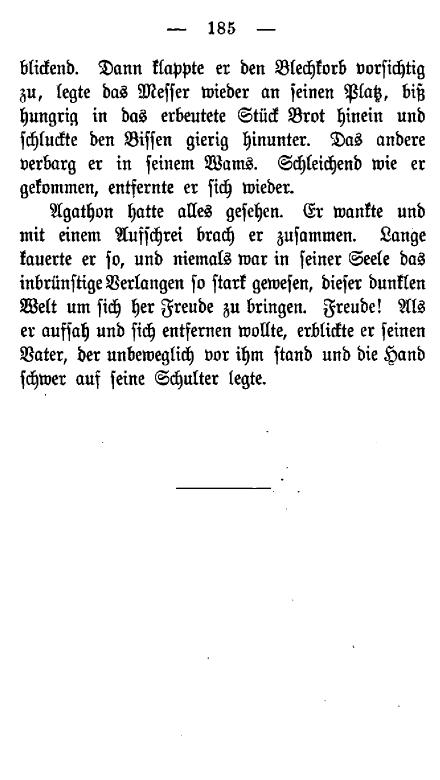 — 185 —

blickend. Dann klappte er den Blechkorb vorsichtig zu, legte das Messer wieder an seinen Platz, biß hungrig in das erbeutete Stück Brot hinein und schluckte den Bissen gierig hinunter. Das andere verbarg er in seinem Wams. Schleichend wie er gekommen, entfernte er sich wieder.

Agathon hatte alles gesehen. Er wankte und mit einem Aufschrei brach er zusammen. Lange kauerte er so, und niemals war in seiner Seele das inbrünstige Verlangen so stark gewesen, dieser dunklen Welt um sich her Freude zu bringen. Freude! Als er aufsah und sich entfernen wollte, erblickte er seinen Vater, der unbeweglich vor ihm stand und die Hand schwer auf seine Schulter legte.